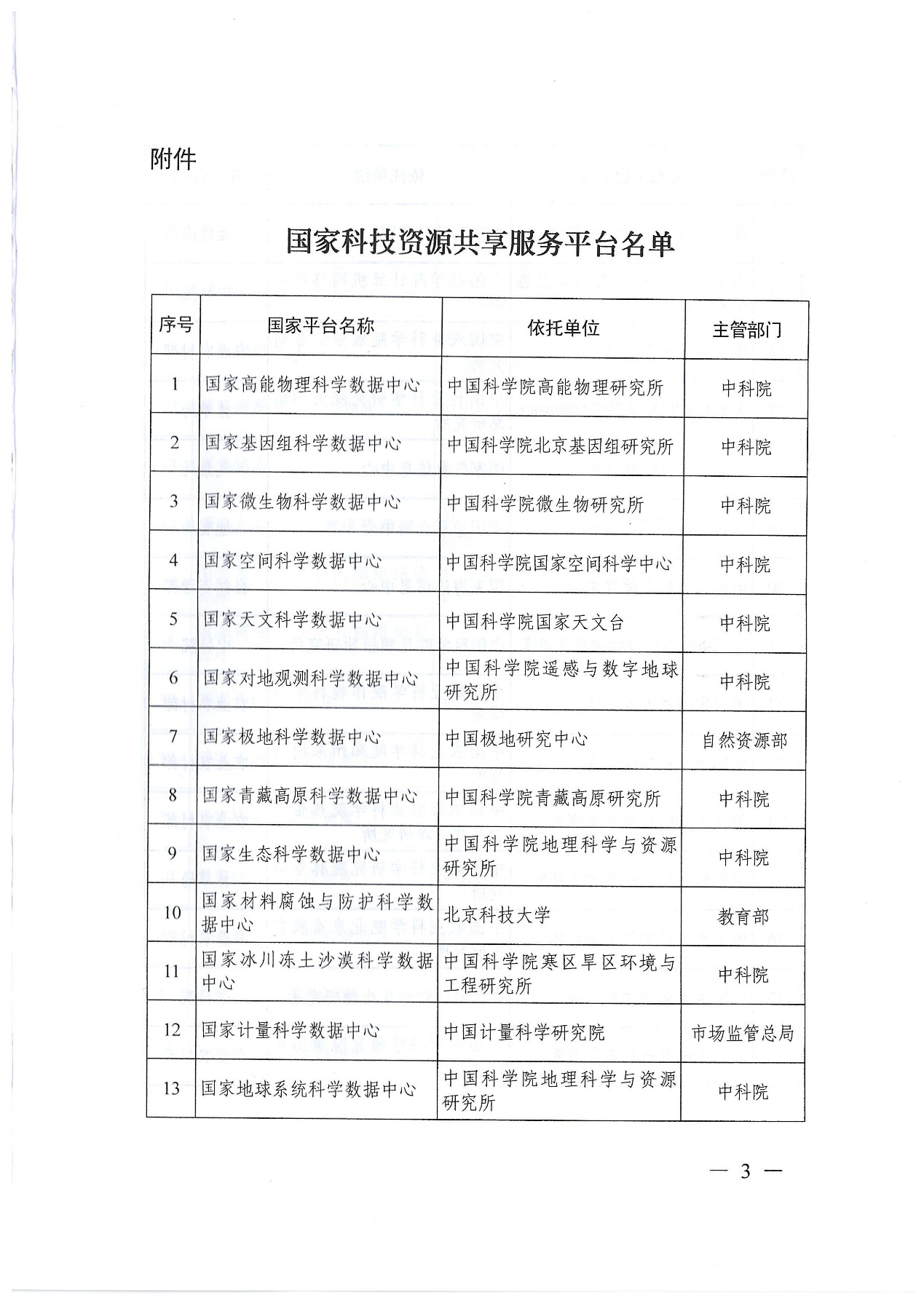 附件

国家科技资源共享服务平台名单

| 序号 | 国家平台名称 | 依托单位 | 主管部门 |
|---|---|---|---|
| 1 | 国家高能物理科学数据中心 | 中国科学院高能物理研究所 | 中科院 |
| 2 | 国家基因组科学数据中心 | 中国科学院北京基因组研究所 | 中科院 |
| 3 | 国家微生物科学数据中心 | 中国科学院微生物研究所 | 中科院 |
| 4 | 国家空间科学数据中心 | 中国科学院国家空间科学中心 | 中科院 |
| 5 | 国家天文科学数据中心 | 中国科学院国家天文台 | 中科院 |
| 6 | 国家对地观测科学数据中心 | 中国科学院遥感与数字地球研究所 | 中科院 |
| 7 | 国家极地科学数据中心 | 中国极地研究中心 | 自然资源部 |
| 8 | 国家青藏高原科学数据中心 | 中国科学院青藏高原研究所 | 中科院 |
| 9 | 国家生态科学数据中心 | 中国科学院地理科学与资源研究所 | 中科院 |
| 10 | 国家材料腐蚀与防护科学数据中心 | 北京科技大学 | 教育部 |
| 11 | 国家冰川冻土沙漠科学数据中心 | 中国科学院寒区旱区环境与工程研究所 | 中科院 |
| 12 | 国家计量科学数据中心 | 中国计量科学研究院 | 市场监管总局 |
| 13 | 国家地球系统科学数据中心 | 中国科学院地理科学与资源研究所 | 中科院 |

— 3 —